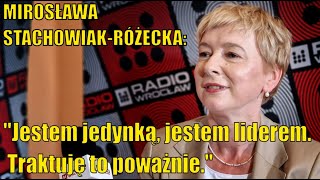 MIROSŁAWA STACHOWIAK-RÓŻECKA:

RADIO WROCŁAW

RADIO WROCŁAW

"Jestem jedynką, jestem liderem. Traktuję to poważnie."